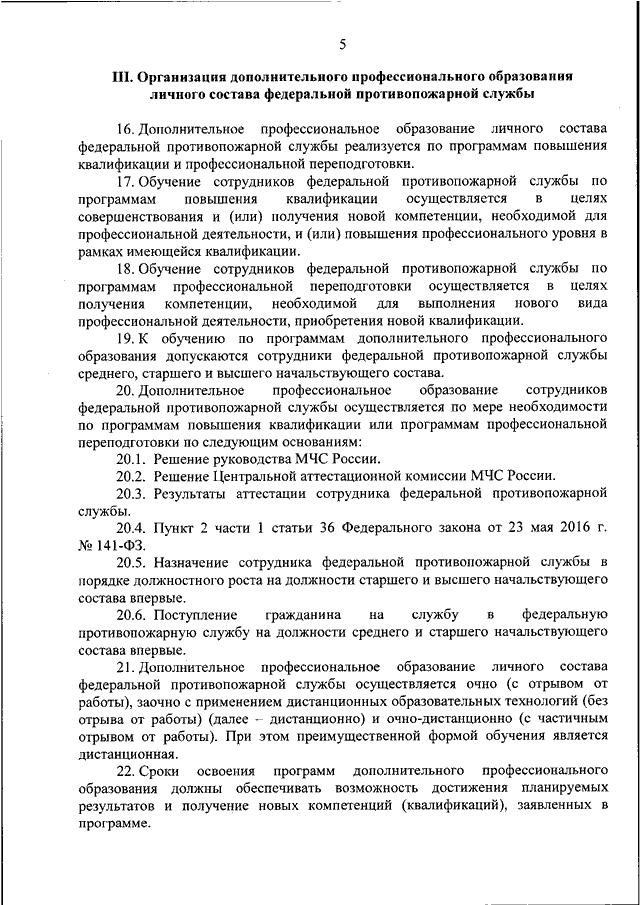 5

III. Организация дополнительного профессионального образования личного состава федеральной противопожарной службы

16. Дополнительное профессиональное образование личного состава федеральной противопожарной службы реализуется по программам повышения квалификации и профессиональной переподготовки.

17. Обучение сотрудников федеральной противопожарной службы по программам повышения квалификации осуществляется в целях совершенствования и (или) получения новой компетенции, необходимой для профессиональной деятельности, и (или) повышения профессионального уровня в рамках имеющейся квалификации.

18. Обучение сотрудников федеральной противопожарной службы по программам профессиональной переподготовки осуществляется в целях получения компетенции, необходимой для выполнения нового вида профессиональной деятельности, приобретения новой квалификации.

19. К обучению по программам дополнительного профессионального образования допускаются сотрудники федеральной противопожарной службы среднего, старшего и высшего начальствующего состава.

20. Дополнительное профессиональное образование сотрудников федеральной противопожарной службы осуществляется по мере необходимости по программам повышения квалификации или программам профессиональной переподготовки по следующим основаниям:

20.1. Решение руководства МЧС России.

20.2. Решение Центральной аттестационной комиссии МЧС России.

20.3. Результаты аттестации сотрудника федеральной противопожарной службы.

20.4. Пункт 2 части 1 статьи 36 Федерального закона от 23 мая 2016 г. № 141-ФЗ.

20.5. Назначение сотрудника федеральной противопожарной службы в порядке должностного роста на должности старшего и высшего начальствующего состава впервые.

20.6. Поступление гражданина на службу в федеральную противопожарную службу на должности среднего и старшего начальствующего состава впервые.

21. Дополнительное профессиональное образование личного состава федеральной противопожарной службы осуществляется очно (с отрывом от работы), заочно с применением дистанционных образовательных технологий (без отрыва от работы) (далее – дистанционно) и очно-дистанционно (с частичным отрывом от работы). При этом преимущественной формой обучения является дистанционная.

22. Сроки освоения программ дополнительного профессионального образования должны обеспечивать возможность достижения планируемых результатов и получение новых компетенций (квалификаций), заявленных в программе.